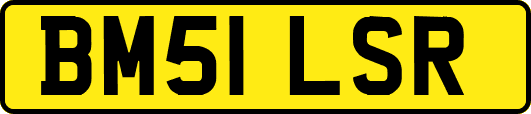 BM51 LSR